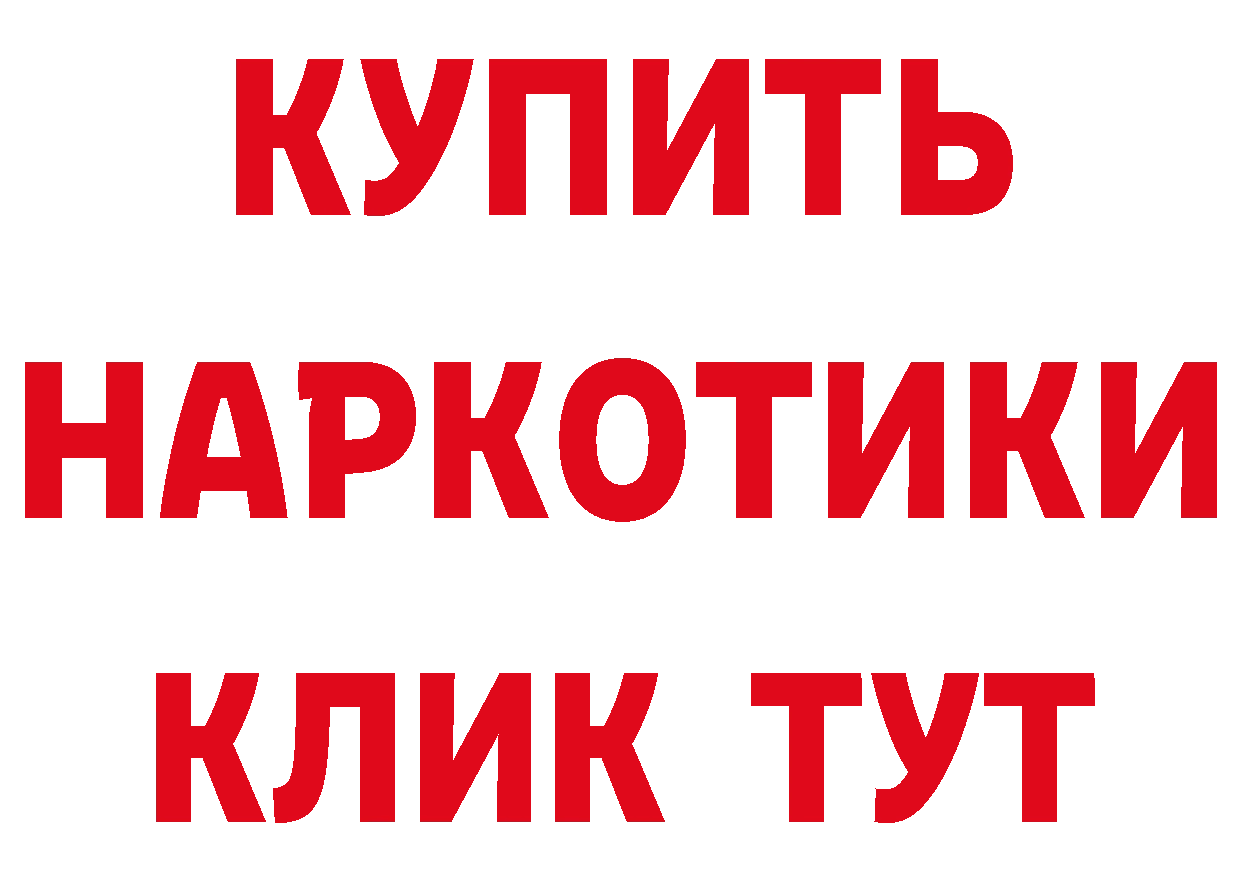 КУПИТЬ НАРКОТИКИ КЛИК ТУТ